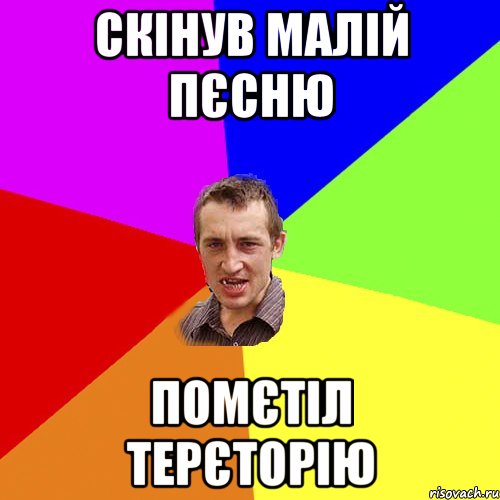 СКІНУВ МАЛІЙ ПЄСНЮ

ПОМЄТІЛ ТЕРЄТОРІЮ

risovach.ru